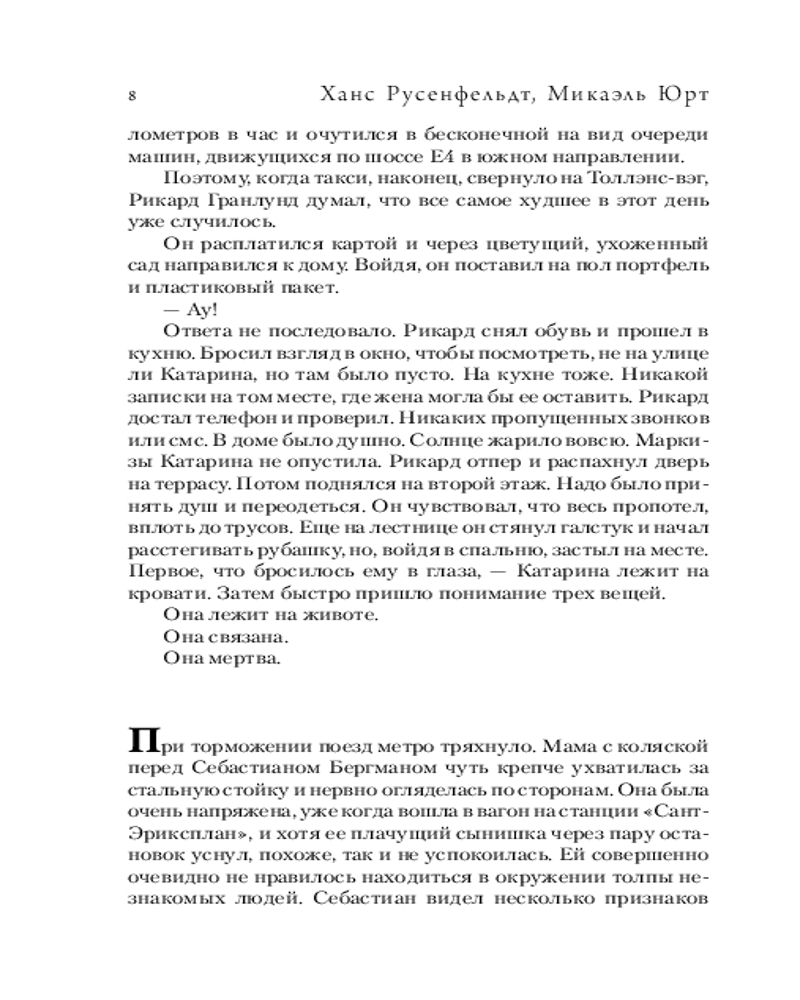 8 Ханс Русенфельдт, Микаэль Юрт

лометров в час и очутился в бесконечной на вид очереди машин, движущихся по шоссе Е4 в южном направлении.

Поэтому, когда такси, наконец, свернуло на Толлэнс-вэг, Рикард Гранлунд думал, что все самое худшее в этот день уже случилось.

Он расплатился картой и через цветущий, ухоженный сад направился к дому. Войдя, он поставил на пол портфель и пластиковый пакет.

— Ау!

Ответа не последовало. Рикард снял обувь и прошел в кухню. Бросил взгляд в окно, чтобы посмотреть, не на улице ли Катарина, но там было пусто. На кухне тоже. Никакой записки на том месте, где жена могла бы ее оставить. Рикард достал телефон и проверил. Никаких пропущенных звонков или смс. В доме было душно. Солнце жарило вовсю. Маркизы Катарина не опустила. Рикард отпер и распахнул дверь на террасу. Потом поднялся на второй этаж. Надо было принять душ и переодеться. Он чувствовал, что весь пропотел, вплоть до трусов. Еще на лестнице он стянул галстук и начал расстегивать рубашку, но, войдя в спальню, застыл на месте. Первое, что бросилось ему в глаза, — Катарина лежит на кровати. Затем быстро пришло понимание трех вещей.

Она лежит на животе.

Она связана.

Она мертва.

При торможении поезд метро тряхнуло. Мама с коляской перед Себастианом Бергманом чуть крепче ухватилась за стальную стойку и нервно огляделась по сторонам. Она была очень напряжена, уже когда вошла в вагон на станции «Сант-Эриксплан», и хотя ее плачущий сынишка через пару остановок уснул, похоже, так и не успокоилась. Ей совершенно очевидно не нравилось находиться в окружении толпы незнакомых людей. Себастиан видел несколько признаков